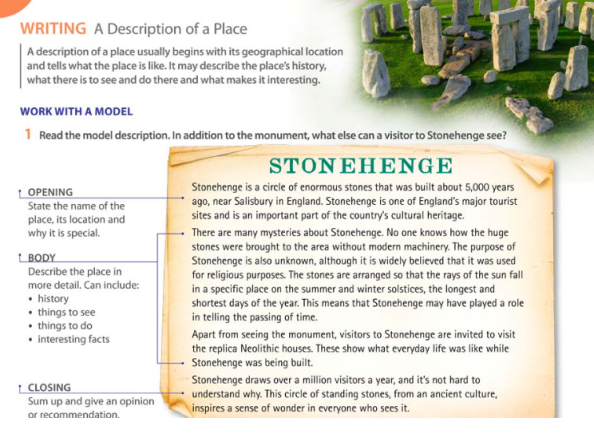 WRITING A Description of a Place

A description of a place usually begins with its geographical location and tells what the place is like. It may describe the place's history, what there is to see and do there and what makes it interesting.

WORK WITH A MODEL

1 Read the model description. In addition to the monument, what else can a visitor to Stonehenge see?

OPENING
State the name of the place, its location and why it is special.

BODY
Describe the place in more detail. Can include:
• history
• things to see
• things to do
• interesting facts

CLOSING
Sum up and give an opinion or recommendation.

STONEHENGE

Stonehenge is a circle of enormous stones that was built about 5,000 years ago, near Salisbury in England. Stonehenge is one of England's major tourist sites and is an important part of the country's cultural heritage.

There are many mysteries about Stonehenge. No one knows how the huge stones were brought to the area without modern machinery. The purpose of Stonehenge is also unknown, although it is widely believed that it was used for religious purposes. The stones are arranged so that the rays of the sun fall in a specific place on the summer and winter solstices, the longest and shortest days of the year. This means that Stonehenge may have played a role in telling the passing of time.

Apart from seeing the monument, visitors to Stonehenge are invited to visit the replica Neolithic houses. These show what everyday life was like while Stonehenge was being built.

Stonehenge draws over a million visitors a year, and it's not hard to understand why. This circle of standing stones, from an ancient culture, inspires a sense of wonder in everyone who sees it.